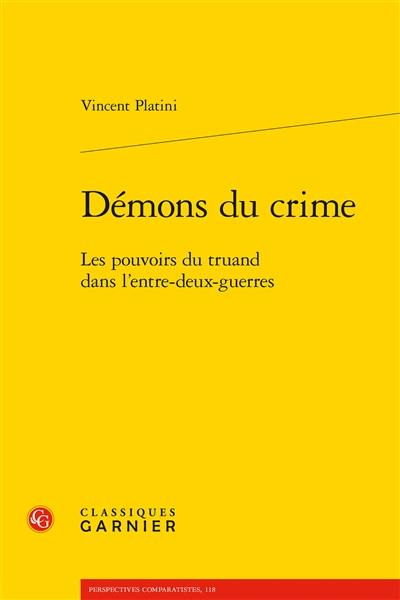 Vincent Platini

Démons du crime

Les pouvoirs du truand dans l'entre-deux-guerres

CG

CLASSIQUES GARNIER

PERSPECTIVES COMPARATISTES, 118